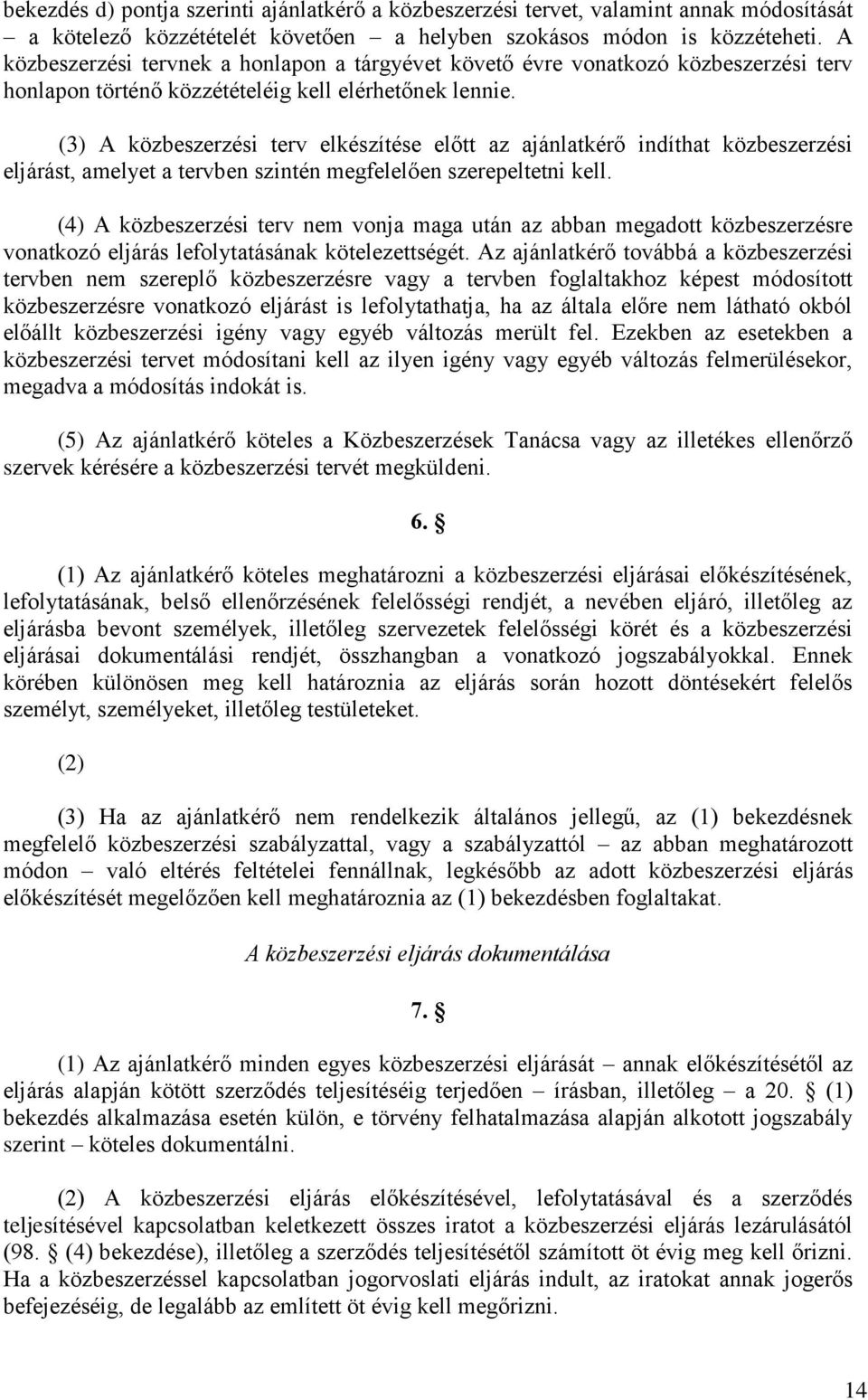 bekezdés d) pontja szerinti ajánlatkérő a közbeszerzési tervet, valamint annak módosítását – a kötelező közzétételét követően – a helyben szokásos módon is közzéteheti. A közbeszerzési tervnek a honlapon a tárgyévet követő évre vonatkozó közbeszerzési terv honlapon történő közzétételéig kell elérhetőnek lennie.

(3) A közbeszerzési terv elkészítése előtt az ajánlatkérő indíthat közbeszerzési eljárást, amelyet a tervben szintén megfelelően szerepeltetni kell.

(4) A közbeszerzési terv nem vonja maga után az abban megadott közbeszerzésre vonatkozó eljárás lefolytatásának kötelezettségét. Az ajánlatkérő továbbá a közbeszerzési tervben nem szereplő közbeszerzésre vagy a tervben foglaltakhoz képest módosított közbeszerzésre vonatkozó eljárást is lefolytathatja, ha az általa előre nem látható okból előállt közbeszerzési igény vagy egyéb változás merült fel. Ezekben az esetekben a közbeszerzési tervet módosítani kell az ilyen igény vagy egyéb változás felmerülésekor, megadva a módosítás indokát is.

(5) Az ajánlatkérő köteles a Közbeszerzések Tanácsa vagy az illetékes ellenőrző szervek kérésére a közbeszerzési tervét megküldeni.

6. §

(1) Az ajánlatkérő köteles meghatározni a közbeszerzési eljárásai előkészítésének, lefolytatásának, belső ellenőrzésének felelősségi rendjét, a nevében eljáró, illetőleg az eljárásba bevont személyek, illetőleg szervezetek felelősségi körét és a közbeszerzési eljárásai dokumentálási rendjét, összhangban a vonatkozó jogszabályokkal. Ennek körében különösen meg kell határoznia az eljárás során hozott döntésekért felelős személyt, személyeket, illetőleg testületeket.

(2)

(3) Ha az ajánlatkérő nem rendelkezik általános jellegű, az (1) bekezdésnek megfelelő közbeszerzési szabályzattal, vagy a szabályzattól – az abban meghatározott módon – való eltérés feltételei fennállnak, legkésőbb az adott közbeszerzési eljárás előkészítését megelőzően kell meghatároznia az (1) bekezdésben foglaltakat.

A közbeszerzési eljárás dokumentálása

7. §

(1) Az ajánlatkérő minden egyes közbeszerzési eljárását – annak előkészítésétől az eljárás alapján kötött szerződés teljesítéséig terjedően – írásban, illetőleg – a 20. § (1) bekezdés alkalmazása esetén külön, e törvény felhatalmazása alapján alkotott jogszabály szerint – köteles dokumentálni.

(2) A közbeszerzési eljárás előkészítésével, lefolytatásával és a szerződés teljesítésével kapcsolatban keletkezett összes iratot a közbeszerzési eljárás lezárulásától (98. § (4) bekezdése), illetőleg a szerződés teljesítésétől számított öt évig meg kell őrizni. Ha a közbeszerzéssel kapcsolatban jogorvoslati eljárás indult, az iratokat annak jogerős befejezéséig, de legalább az említett öt évig kell megőrizni.

14